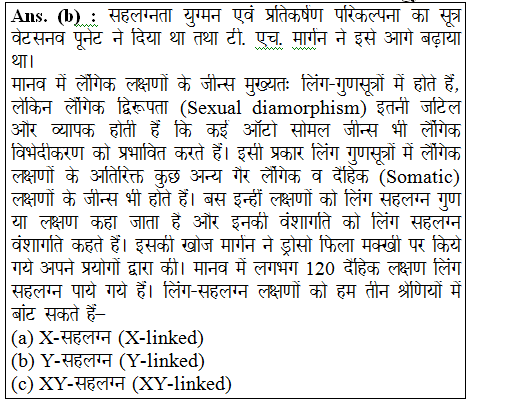 Ans. (b) : सहलग्नता युग्मन एवं प्रतिकर्षण परिकल्पना का सूत्र वेटसनव पूनेट ने दिया था तथा टी. एच. मार्गन ने इसे आगे बढ़ाया था।
मानव में लैंगिक लक्षणों के जीन्स मुख्यतः लिंग-गुणसूत्रों में होते हैं, लेकिन लैंगिक द्विरूपता (Sexual diamorphism) इतनी जटिल और व्यापक होती हैं कि कई ऑटो सोमल जीन्स भी लैंगिक विभेदीकरण को प्रभावित करते हैं। इसी प्रकार लिंग गुणसूत्रों में लैंगिक लक्षणों के अतिरिक्त कुछ अन्य गैर लैंगिक व दैहिक (Somatic) लक्षणों के जीन्स भी होते हैं। बस इन्हीं लक्षणों को लिंग सहलग्न गुण या लक्षण कहा जाता है और इनकी वंशागति को लिंग सहलग्न वंशागति कहते हैं। इसकी खोज मार्गन ने ड्रोसो फिला मक्खी पर किये गये अपने प्रयोगों द्वारा की। मानव में लगभग 120 दैहिक लक्षण लिंग सहलग्न पाये गये हैं। लिंग-सहलग्न लक्षणों को हम तीन श्रेणियों में बांट सकते हैं–
(a) X-सहलग्न (X-linked)
(b) Y-सहलग्न (Y-linked)
(c) XY-सहलग्न (XY-linked)